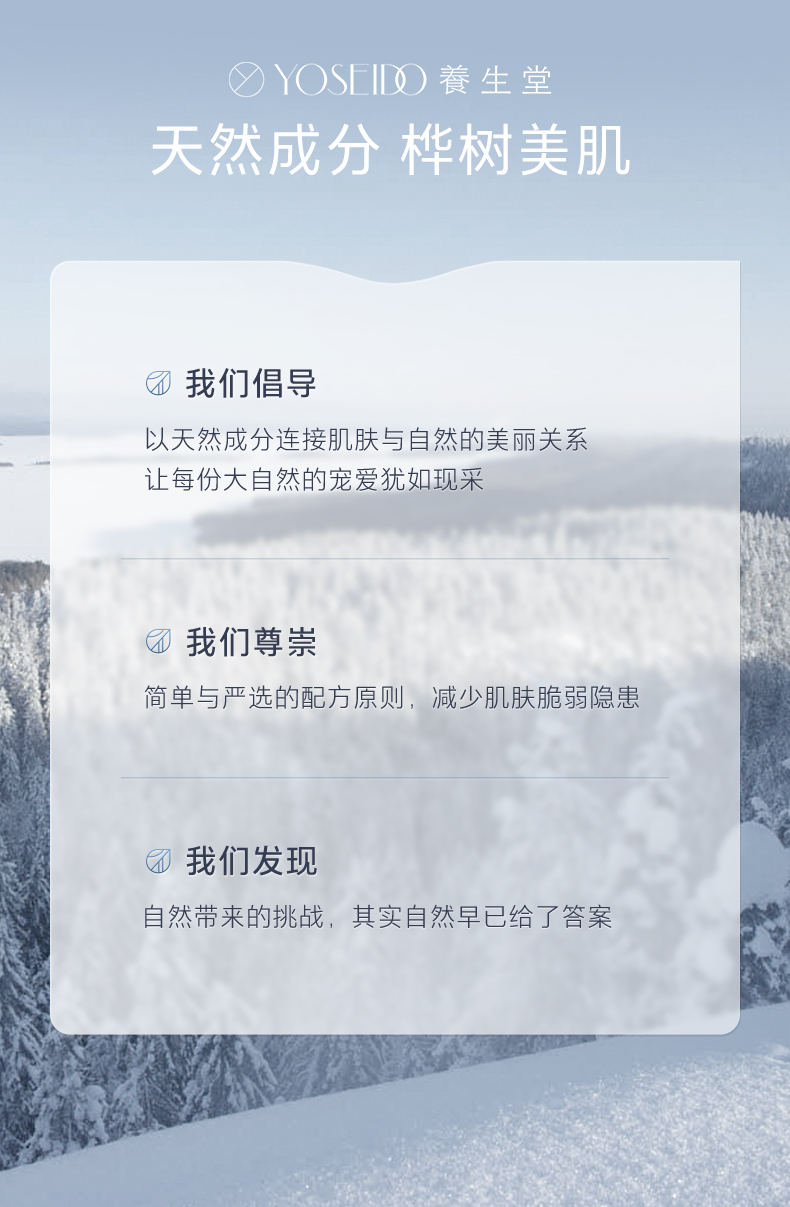 YOSEIDO 養生堂

天然成分 桦树美肌

我们倡导

以天然成分连接肌肤与自然的美丽关系
让每份大自然的宠爱犹如现采

我们尊崇

简单与严选的配方原则，减少肌肤脆弱隐患

我们发现

自然带来的挑战，其实自然早已给了答案